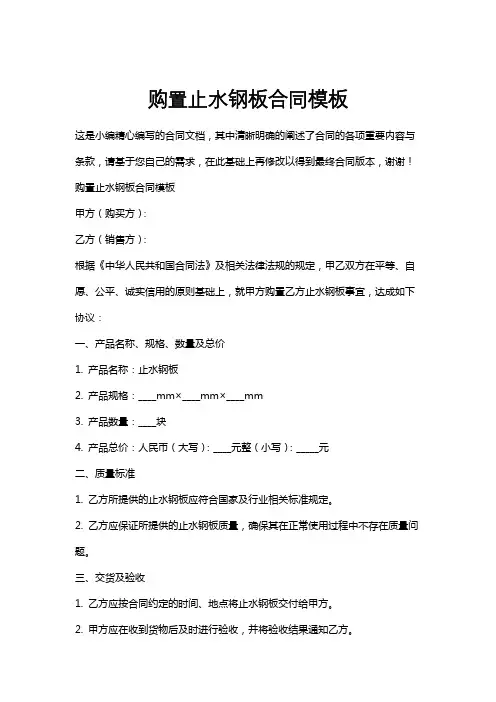 购置止水钢板合同模板

这是小编精心编写的合同文档，其中清晰明确的阐述了合同的各项重要内容与条款，请基于您自己的需求，在此基础上再修改以得到最终合同版本，谢谢！

购置止水钢板合同模板

甲方（购买方）：

乙方（销售方）：

根据《中华人民共和国合同法》及相关法律法规的规定，甲乙双方在平等、自愿、公平、诚实信用的原则基础上，就甲方购置乙方止水钢板事宜，达成如下协议：

一、产品名称、规格、数量及总价

1. 产品名称：止水钢板

2. 产品规格：____mm×____mm×____mm

3. 产品数量：____块

4. 产品总价：人民币（大写）：____元整（小写）：_____元

二、质量标准

1. 乙方所提供的止水钢板应符合国家及行业相关标准规定。

2. 乙方应保证所提供的止水钢板质量，确保其在正常使用过程中不存在质量问题。

三、交货及验收

1. 乙方应按合同约定的时间、地点将止水钢板交付给甲方。

2. 甲方应在收到货物后及时进行验收，并将验收结果通知乙方。